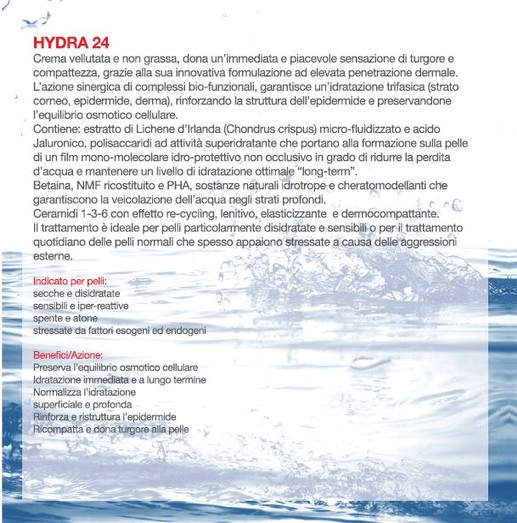 HYDRA 24

Crema vellutata e non grassa, dona un'immediata e piacevole sensazione di turgore e compattezza, grazie alla sua innovativa formulazione ad elevata penetrazione dermale. L'azione sinergica di complessi bio-funzionali, garantisce un'idratazione trifasica (strato corneo, epidermide, derma), rinforzando la struttura dell'epidermide e preservandone l'equilibrio osmotico cellulare.
Contiene: estratto di Lichene d'Irlanda (Chondrus crispus) micro-fluidizzato e acido Jaluronico, polisaccaridi ad attività superidratante che portano alla formazione sulla pelle di un film mono-molecolare idro-protettivo non occlusivo in grado di ridurre la perdita d'acqua e mantenere un livello di idratazione ottimale "long-term".
Betaina, NMF ricostituito e PHA, sostanze naturali idrotrope e cheratomodellanti che garantiscono la veicolazione dell'acqua negli strati profondi.
Ceramidi 1-3-6 con effetto re-cycling, lenitivo, elasticizzante e dermocompattante.
Il trattamento è ideale per pelli particolarmente disidratate e sensibili o per il trattamento quotidiano delle pelli normali che spesso appaiono stressate a causa delle aggressioni esterne.

Indicato per pelli:
secche e disidratate
sensibili e iper-reattive
spente e atone
stressate da fattori esogeni ed endogeni

Benefici/Azione:
Preserva l'equilibrio osmotico cellulare
Idratazione immediata e a lungo termine
Normalizza l'idratazione
superficiale e profonda
Rinforza e ristruttura l'epidermide
Ricompatta e dona turgore alla pelle